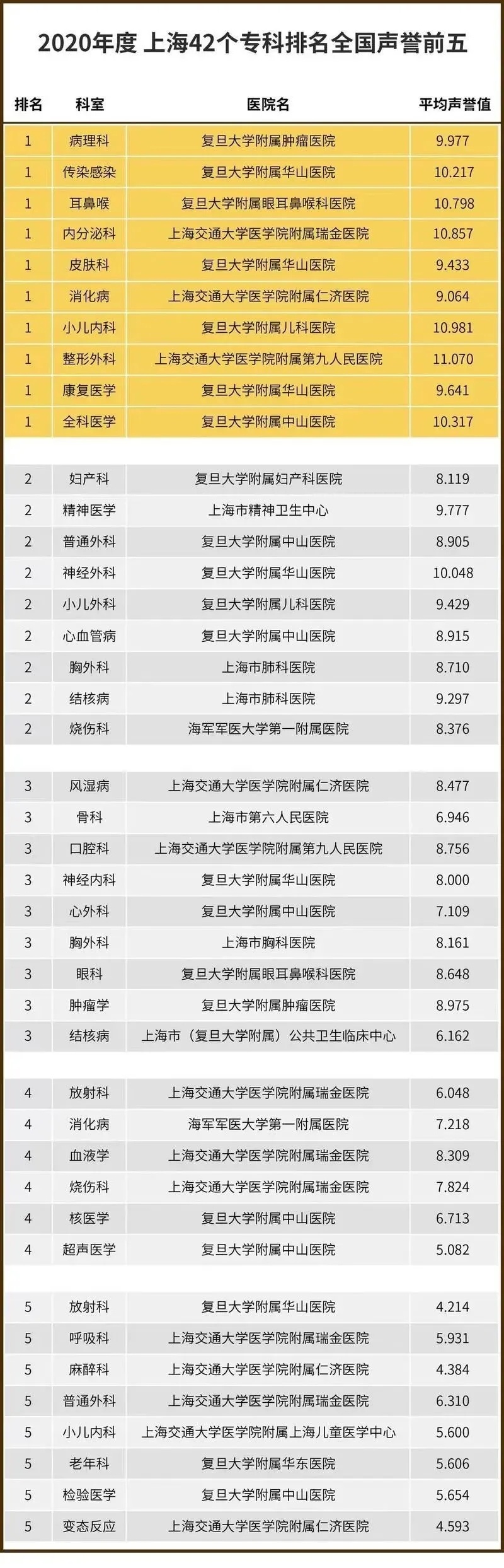 2020年度 上海42个专科排名全国声誉前五

| 排名 | 科室 | 医院名 | 平均声誉值 |
|---|---|---|---|
| 1 | 病理科 | 复旦大学附属肿瘤医院 | 9.977 |
| 1 | 传染感染 | 复旦大学附属华山医院 | 10.217 |
| 1 | 耳鼻喉 | 复旦大学附属眼耳鼻喉科医院 | 10.798 |
| 1 | 内分泌科 | 上海交通大学医学院附属瑞金医院 | 10.857 |
| 1 | 皮肤科 | 复旦大学附属华山医院 | 9.433 |
| 1 | 消化病 | 上海交通大学医学院附属仁济医院 | 9.064 |
| 1 | 小儿内科 | 复旦大学附属儿科医院 | 10.981 |
| 1 | 整形外科 | 上海交通大学医学院附属第九人民医院 | 11.070 |
| 1 | 康复医学 | 复旦大学附属华山医院 | 9.641 |
| 1 | 全科医学 | 复旦大学附属中山医院 | 10.317 |
| 2 | 妇产科 | 复旦大学附属妇产科医院 | 8.119 |
| 2 | 精神医学 | 上海市精神卫生中心 | 9.777 |
| 2 | 普通外科 | 复旦大学附属中山医院 | 8.905 |
| 2 | 神经外科 | 复旦大学附属华山医院 | 10.048 |
| 2 | 小儿外科 | 复旦大学附属儿科医院 | 9.429 |
| 2 | 心血管病 | 复旦大学附属中山医院 | 8.915 |
| 2 | 胸外科 | 上海市肺科医院 | 8.710 |
| 2 | 结核病 | 上海市肺科医院 | 9.297 |
| 2 | 烧伤科 | 海军军医大学第一附属医院 | 8.376 |
| 3 | 风湿病 | 上海交通大学医学院附属仁济医院 | 8.477 |
| 3 | 骨科 | 上海市第六人民医院 | 6.946 |
| 3 | 口腔科 | 上海交通大学医学院附属第九人民医院 | 8.756 |
| 3 | 神经内科 | 复旦大学附属华山医院 | 8.000 |
| 3 | 心外科 | 复旦大学附属中山医院 | 7.109 |
| 3 | 胸外科 | 上海市胸科医院 | 8.161 |
| 3 | 眼科 | 复旦大学附属眼耳鼻喉科医院 | 8.648 |
| 3 | 肿瘤学 | 复旦大学附属肿瘤医院 | 8.975 |
| 3 | 结核病 | 上海市（复旦大学附属）公共卫生临床中心 | 6.162 |
| 4 | 放射科 | 上海交通大学医学院附属瑞金医院 | 6.048 |
| 4 | 消化病 | 海军军医大学第一附属医院 | 7.218 |
| 4 | 血液学 | 上海交通大学医学院附属瑞金医院 | 8.309 |
| 4 | 烧伤科 | 上海交通大学医学院附属瑞金医院 | 7.824 |
| 4 | 核医学 | 复旦大学附属中山医院 | 6.713 |
| 4 | 超声医学 | 复旦大学附属中山医院 | 5.082 |
| 5 | 放射科 | 复旦大学附属华山医院 | 4.214 |
| 5 | 呼吸科 | 上海交通大学医学院附属瑞金医院 | 5.931 |
| 5 | 麻醉科 | 上海交通大学医学院附属仁济医院 | 4.384 |
| 5 | 普通外科 | 上海交通大学医学院附属瑞金医院 | 6.310 |
| 5 | 小儿内科 | 上海交通大学医学院附属上海儿童医学中心 | 5.600 |
| 5 | 老年科 | 复旦大学附属华东医院 | 5.606 |
| 5 | 检验医学 | 复旦大学附属中山医院 | 5.654 |
| 5 | 变态反应 | 上海交通大学医学院附属仁济医院 | 4.593 |